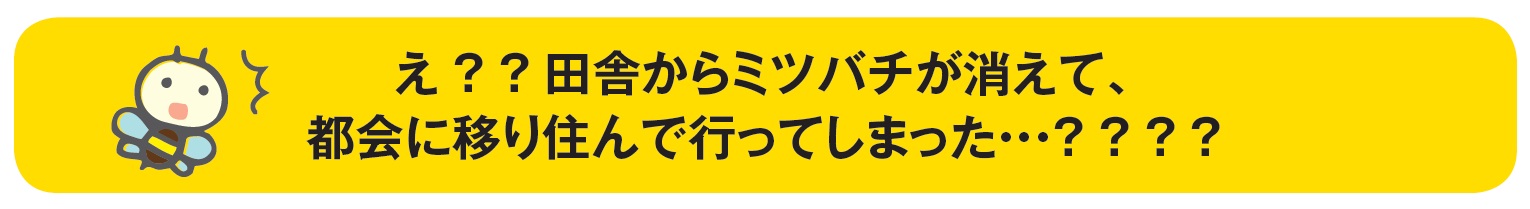 え？？田舎からミツバチが消えて、
都会に移り住んで行ってしまった…？？？？